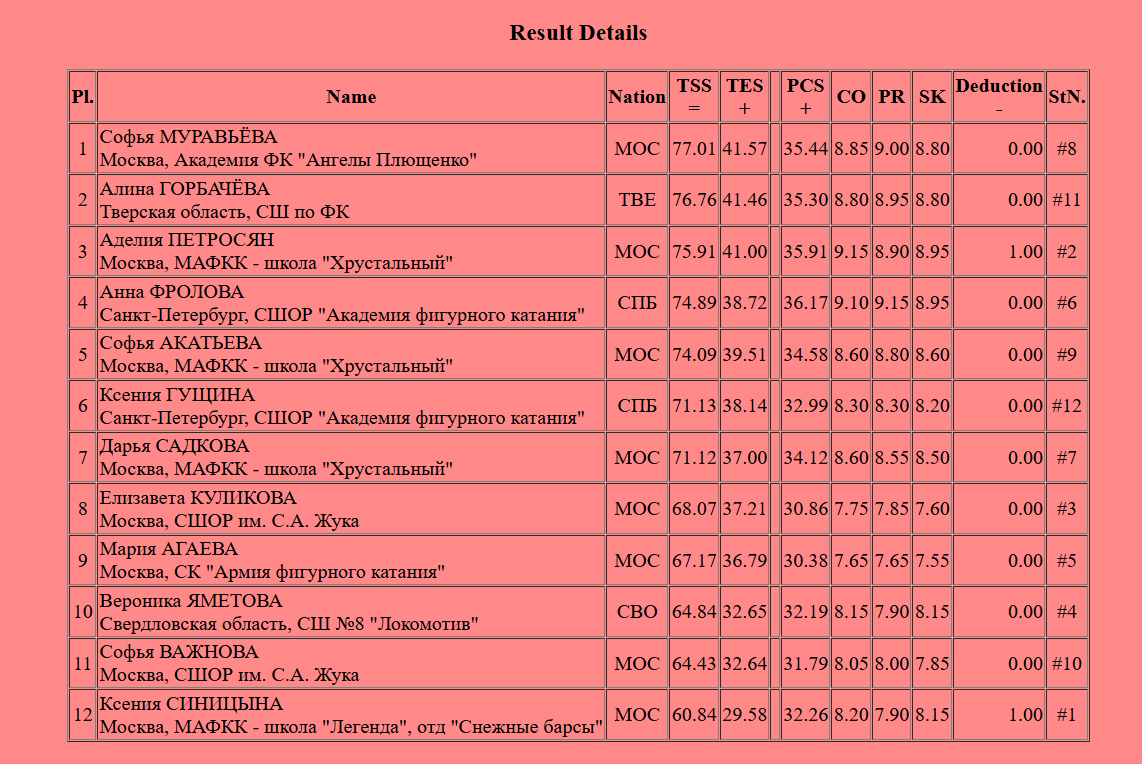 Result Details

| Pl. | Name | Nation | TSS = | TES + | | PCS + | CO | PR | SK | Deduction - | StN. |
|---|---|---|---|---|---|---|---|---|---|---|---|
| 1 | Софья МУРАВЬЁВА Москва, Академия ФК "Ангелы Плющенко" | МОС | 77.01 | 41.57 | | 35.44 | 8.85 | 9.00 | 8.80 | 0.00 | #8 |
| 2 | Алина ГОРБАЧЁВА Тверская область, СШ по ФК | ТВЕ | 76.76 | 41.46 | | 35.30 | 8.80 | 8.95 | 8.80 | 0.00 | #11 |
| 3 | Аделия ПЕТРОСЯН Москва, МАФКК - школа "Хрустальный" | МОС | 75.91 | 41.00 | | 35.91 | 9.15 | 8.90 | 8.95 | 1.00 | #2 |
| 4 | Анна ФРОЛОВА Санкт-Петербург, СШОР "Академия фигурного катания" | СПБ | 74.89 | 38.72 | | 36.17 | 9.10 | 9.15 | 8.95 | 0.00 | #6 |
| 5 | Софья АКАТЬЕВА Москва, МАФКК - школа "Хрустальный" | МОС | 74.09 | 39.51 | | 34.58 | 8.60 | 8.80 | 8.60 | 0.00 | #9 |
| 6 | Ксения ГУЩИНА Санкт-Петербург, СШОР "Академия фигурного катания" | СПБ | 71.13 | 38.14 | | 32.99 | 8.30 | 8.30 | 8.20 | 0.00 | #12 |
| 7 | Дарья САДКОВА Москва, МАФКК - школа "Хрустальный" | МОС | 71.12 | 37.00 | | 34.12 | 8.60 | 8.55 | 8.50 | 0.00 | #7 |
| 8 | Елизавета КУЛИКОВА Москва, СШОР им. С.А. Жука | МОС | 68.07 | 37.21 | | 30.86 | 7.75 | 7.85 | 7.60 | 0.00 | #3 |
| 9 | Мария АГАЕВА Москва, СК "Армия фигурного катания" | МОС | 67.17 | 36.79 | | 30.38 | 7.65 | 7.65 | 7.55 | 0.00 | #5 |
| 10 | Вероника ЯМЕТОВА Свердловская область, СШ №8 "Локомотив" | СВО | 64.84 | 32.65 | | 32.19 | 8.15 | 7.90 | 8.15 | 0.00 | #4 |
| 11 | Софья ВАЖНОВА Москва, СШОР им. С.А. Жука | МОС | 64.43 | 32.64 | | 31.79 | 8.05 | 8.00 | 7.85 | 0.00 | #10 |
| 12 | Ксения СИНИЦЫНА Москва, МАФКК - школа "Легенда", отд "Снежные барсы" | МОС | 60.84 | 29.58 | | 32.26 | 8.20 | 7.90 | 8.15 | 1.00 | #1 |